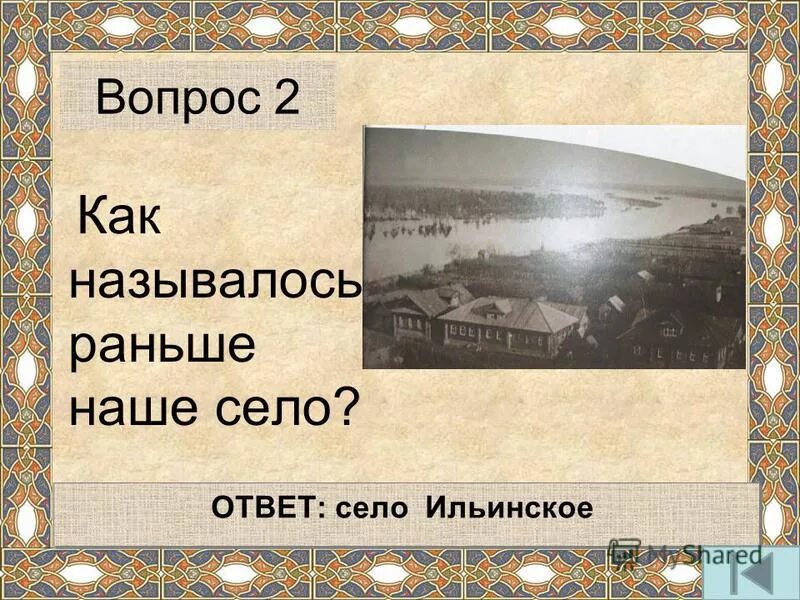 Вопрос 2

Как называлось раньше наше село?

ОТВЕТ: село Ильинское

MyShared